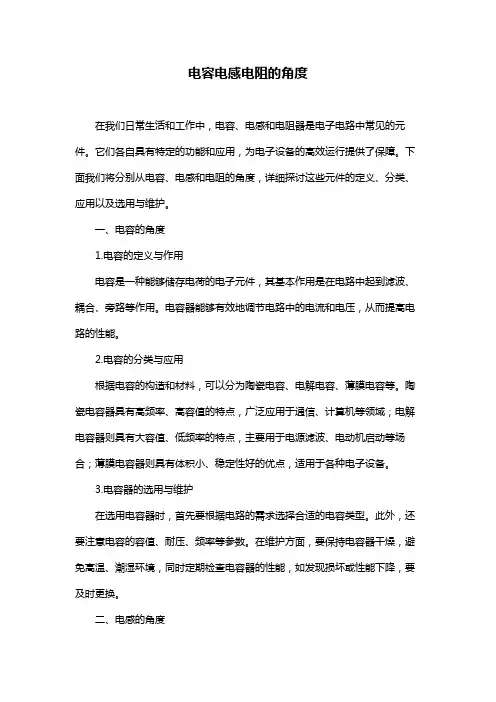 电容电感电阻的角度

在我们日常生活和工作中，电容、电感和电阻器是电子电路中常见的元件。它们各自具有特定的功能和应用，为电子设备的高效运行提供了保障。下面我们将分别从电容、电感和电阻的角度，详细探讨这些元件的定义、分类、应用以及选用与维护。

一、电容的角度

1.电容的定义与作用

电容是一种能够储存电荷的电子元件，其基本作用是在电路中起到滤波、耦合、旁路等作用。电容器能够有效地调节电路中的电流和电压，从而提高电路的性能。

2.电容的分类与应用

根据电容的构造和材料，可以分为陶瓷电容、电解电容、薄膜电容等。陶瓷电容器具有高频率、高容值的特点，广泛应用于通信、计算机等领域；电解电容器则具有大容值、低频率的特点，主要用于电源滤波、电动机启动等场合；薄膜电容器则具有体积小、稳定性好的优点，适用于各种电子设备。

3.电容器的选用与维护

在选用电容器时，首先要根据电路的需求选择合适的电容类型。此外，还要注意电容的容值、耐压、频率等参数。在维护方面，要保持电容器干燥，避免高温、潮湿环境，同时定期检查电容器的性能，如发现损坏或性能下降，要及时更换。

二、电感的角度